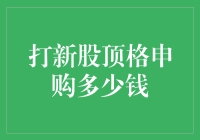 打新股顶格申购多少钱